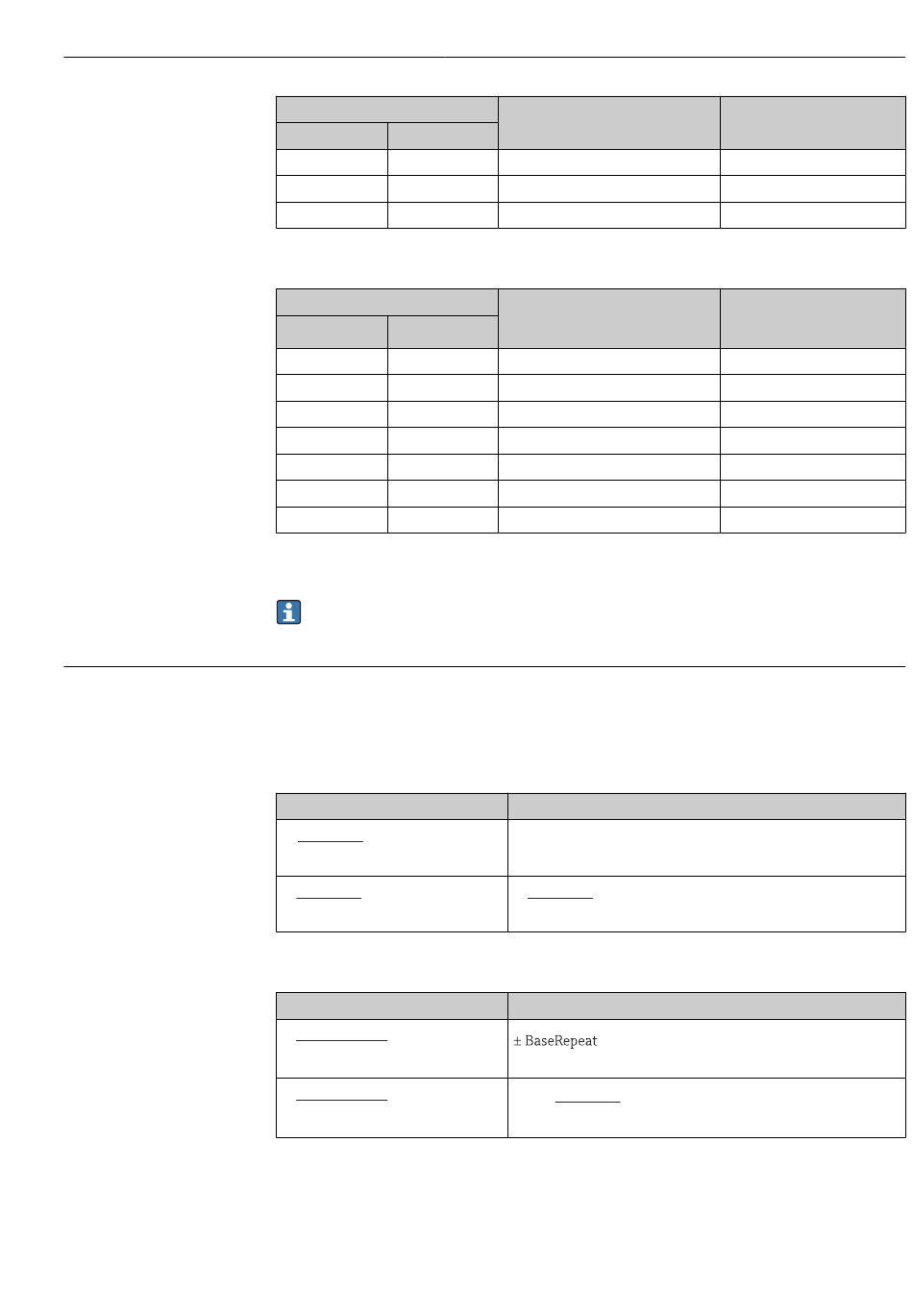 ± BaseRepeat